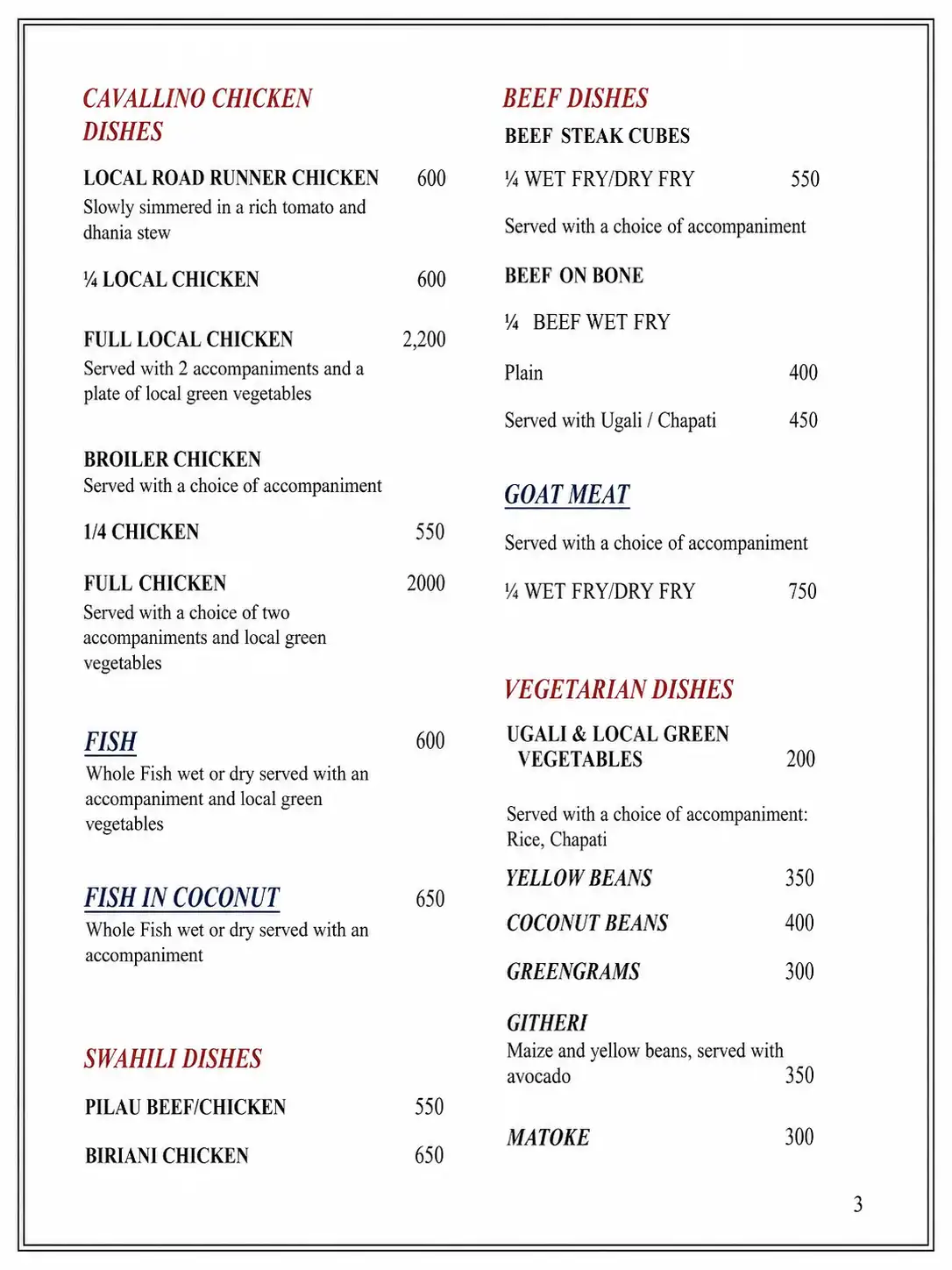 CAVALLINO CHICKEN DISHES

LOCAL ROAD RUNNER CHICKEN 600
Slowly simmered in a rich tomato and dhania stew

¼ LOCAL CHICKEN 600

FULL LOCAL CHICKEN 2,200
Served with 2 accompaniments and a plate of local green vegetables

BROILER CHICKEN
Served with a choice of accompaniment

1/4 CHICKEN 550

FULL CHICKEN 2000
Served with a choice of two accompaniments and local green vegetables

FISH 600
Whole Fish wet or dry served with an accompaniment and local green vegetables

FISH IN COCONUT 650
Whole Fish wet or dry served with an accompaniment

SWAHILI DISHES

PILAU BEEF/CHICKEN 550

BIRIANI CHICKEN 650

BEEF DISHES
BEEF STEAK CUBES

¼ WET FRY/DRY FRY 550

Served with a choice of accompaniment

BEEF ON BONE

¼ BEEF WET FRY

Plain 400

Served with Ugali / Chapati 450

GOAT MEAT

Served with a choice of accompaniment

¼ WET FRY/DRY FRY 750

VEGETARIAN DISHES

UGALI & LOCAL GREEN VEGETABLES 200

Served with a choice of accompaniment: Rice, Chapati

YELLOW BEANS 350

COCONUT BEANS 400

GREENGRAMS 300

GITHERI
Maize and yellow beans, served with avocado 350

MATOKE 300

3